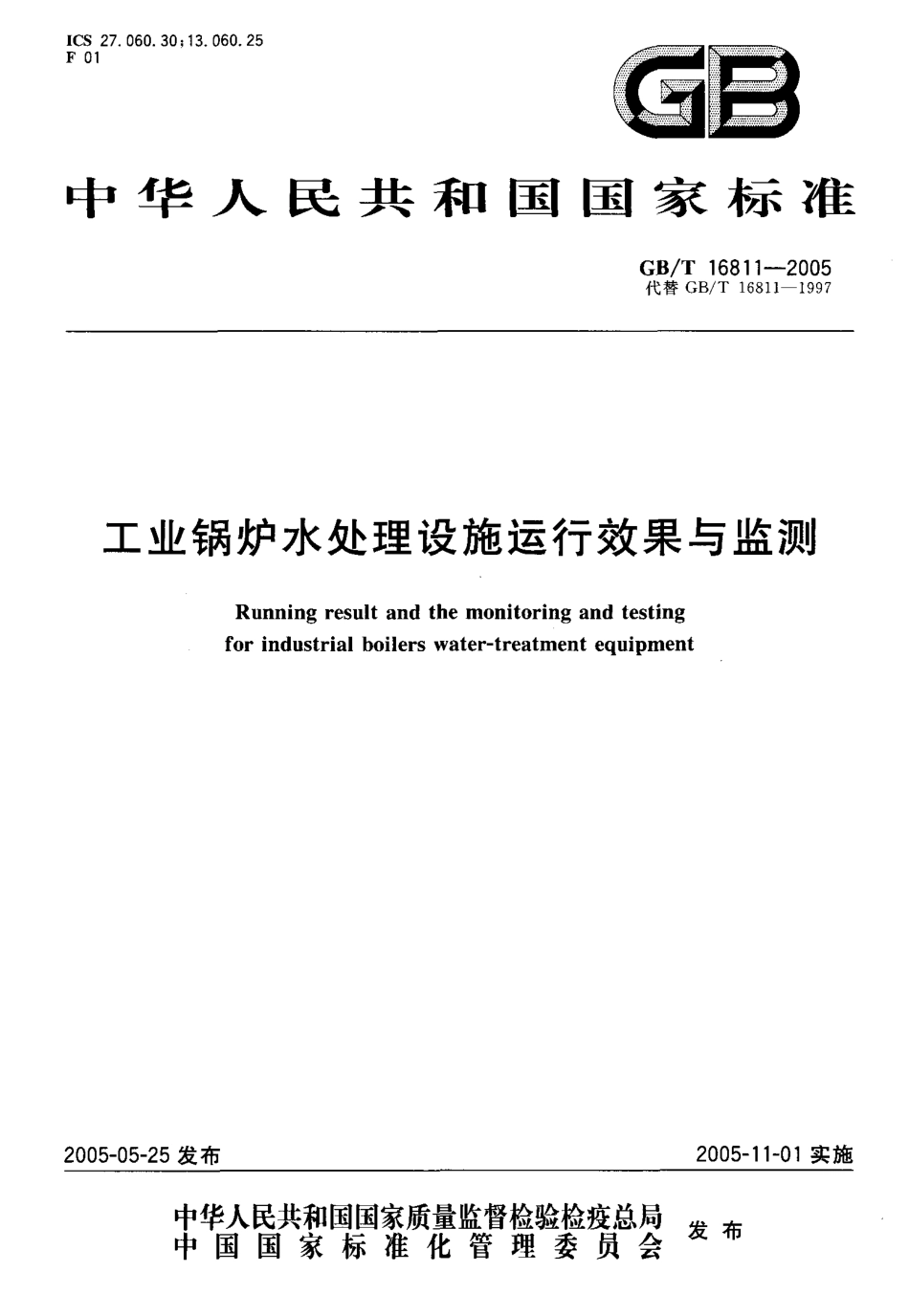 ICS 27.060.30;13.060.25
F 01

GB

中华人民共和国国家标准

GB/T 16811—2005
代替 GB/T 16811—1997

工业锅炉水处理设施运行效果与监测

Running result and the monitoring and testing for industrial boilers water-treatment equipment

2005-05-25 发布

2005-11-01 实施

中华人民共和国国家质量监督检验检疫总局
中国国家标准化管理委员会
发布